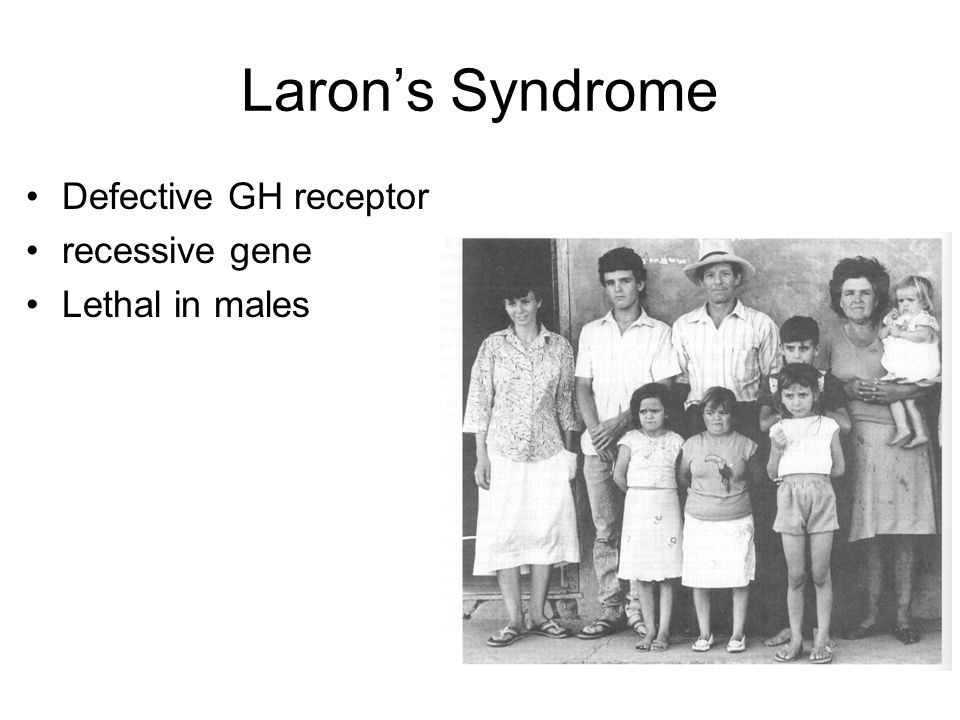 Laron's Syndrome

• Defective GH receptor
• recessive gene
• Lethal in males